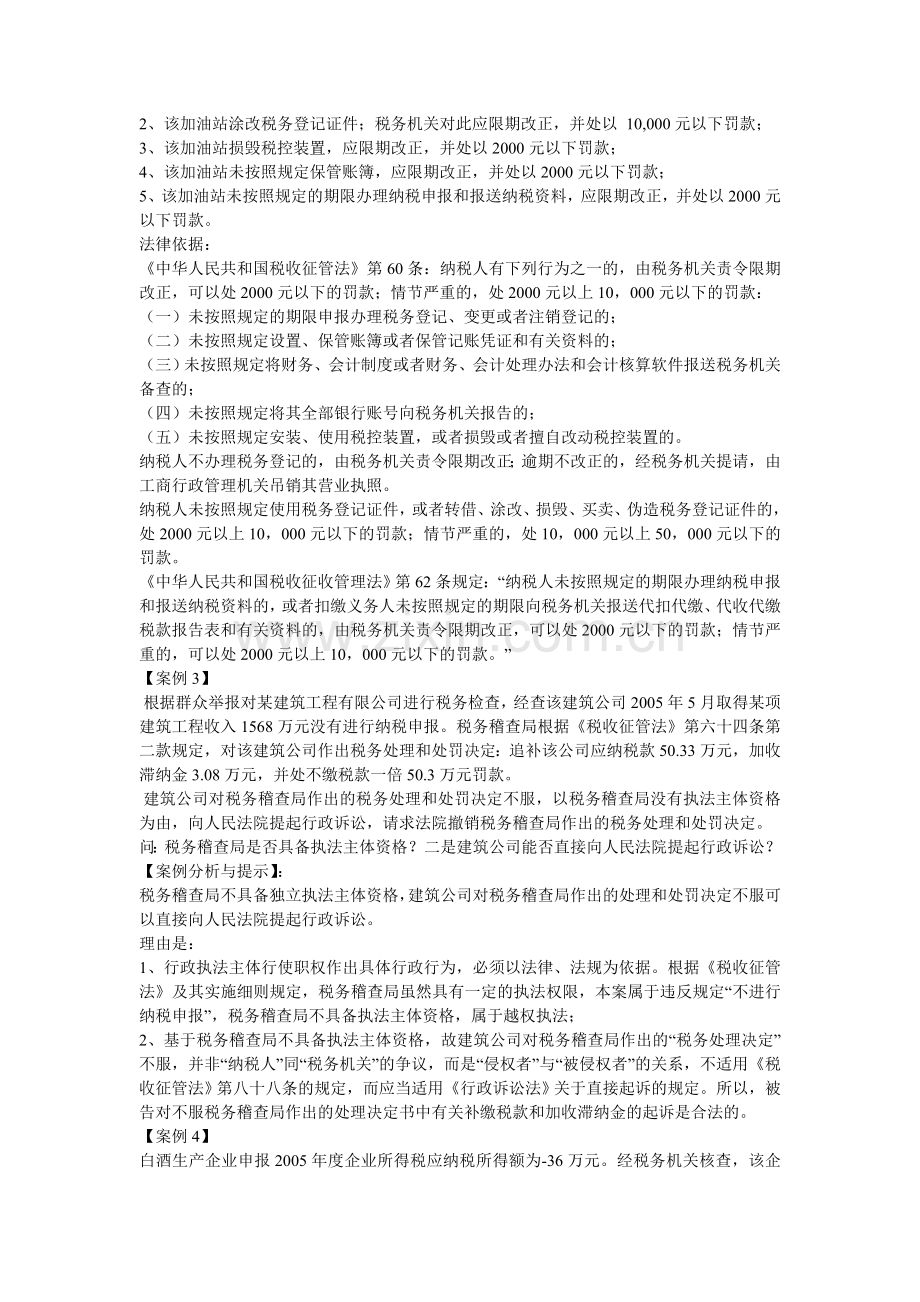 2、该加油站涂改税务登记证件；税务机关对此应限期改正，并处以 10,000 元以下罚款；
3、该加油站损毁税控装置，应限期改正，并处以 2000 元以下罚款；
4、该加油站未按照规定保管账簿，应限期改正，并处以 2000 元以下罚款；
5、该加油站未按照规定的期限办理纳税申报和报送纳税资料，应限期改正，并处以 2000 元以下罚款。
法律依据：
《中华人民共和国税收征管法》第 60 条：纳税人有下列行为之一的，由税务机关责令限期改正，可以处 2000 元以下的罚款；情节严重的，处 2000 元以上 10，000 元以下的罚款：
（一）未按照规定的期限申报办理税务登记、变更或者注销登记的；
（二）未按照规定设置、保管账簿或者保管记账凭证和有关资料的；
（三）未按照规定将财务、会计制度或者财务、会计处理办法和会计核算软件报送税务机关备查的；
（四）未按照规定将其全部银行账号向税务机关报告的；
（五）未按照规定安装、使用税控装置，或者损毁或者擅自改动税控装置的。
纳税人不办理税务登记的，由税务机关责令限期改正；逾期不改正的，经税务机关提请，由工商行政管理机关吊销其营业执照。
纳税人未按照规定使用税务登记证件，或者转借、涂改、损毁、买卖、伪造税务登记证件的，处 2000 元以上 10，000 元以下的罚款；情节严重的，处 10，000 元以上 50，000 元以下的罚款。
《中华人民共和国税收征收管理法》第 62 条规定：“纳税人未按照规定的期限办理纳税申报和报送纳税资料的，或者扣缴义务人未按照规定的期限向税务机关报送代扣代缴、代收代缴税款报告表和有关资料的，由税务机关责令限期改正，可以处 2000 元以下的罚款；情节严重的，可以处 2000 元以上 10，000 元以下的罚款。”
【案例 3】
根据群众举报对某建筑工程有限公司进行税务检查，经查该建筑公司 2005 年 5 月取得某项建筑工程收入 1568 万元没有进行纳税申报。税务稽查局根据《税收征管法》第六十四条第二款规定，对该建筑公司作出税务处理和处罚决定：追补该公司应纳税款 50.33 万元，加收滞纳金 3.08 万元，并处不缴税款一倍 50.3 万元罚款。
建筑公司对税务稽查局作出的税务处理和处罚决定不服，以税务稽查局没有执法主体资格为由，向人民法院提起行政诉讼，请求法院撤销税务稽查局作出的税务处理和处罚决定。
问：税务稽查局是否具备执法主体资格？二是建筑公司能否直接向人民法院提起行政诉讼？
【案例分析与提示】：
税务稽查局不具备独立执法主体资格，建筑公司对税务稽查局作出的处理和处罚决定不服可以直接向人民法院提起行政诉讼。
理由是：
1、行政执法主体行使职权作出具体行政行为，必须以法律、法规为依据。根据《税收征管法》及其实施细则规定，税务稽查局虽然具有一定的执法权限，本案属于违反规定“不进行纳税申报”，税务稽查局不具备执法主体资格，属于越权执法；
2、基于税务稽查局不具备执法主体资格，故建筑公司对税务稽查局作出的“税务处理决定”不服，并非“纳税人”同“税务机关”的争议，而是“侵权者”与“被侵权者”的关系，不适用《税收征管法》第八十八条的规定，而应当适用《行政诉讼法》关于直接起诉的规定。所以，被告对不服税务稽查局作出的处理决定书中有关补缴税款和加收滞纳金的起诉是合法的。
【案例 4】
白酒生产企业申报 2005 年度企业所得税应纳税所得额为-36 万元。经税务机关核查，该企